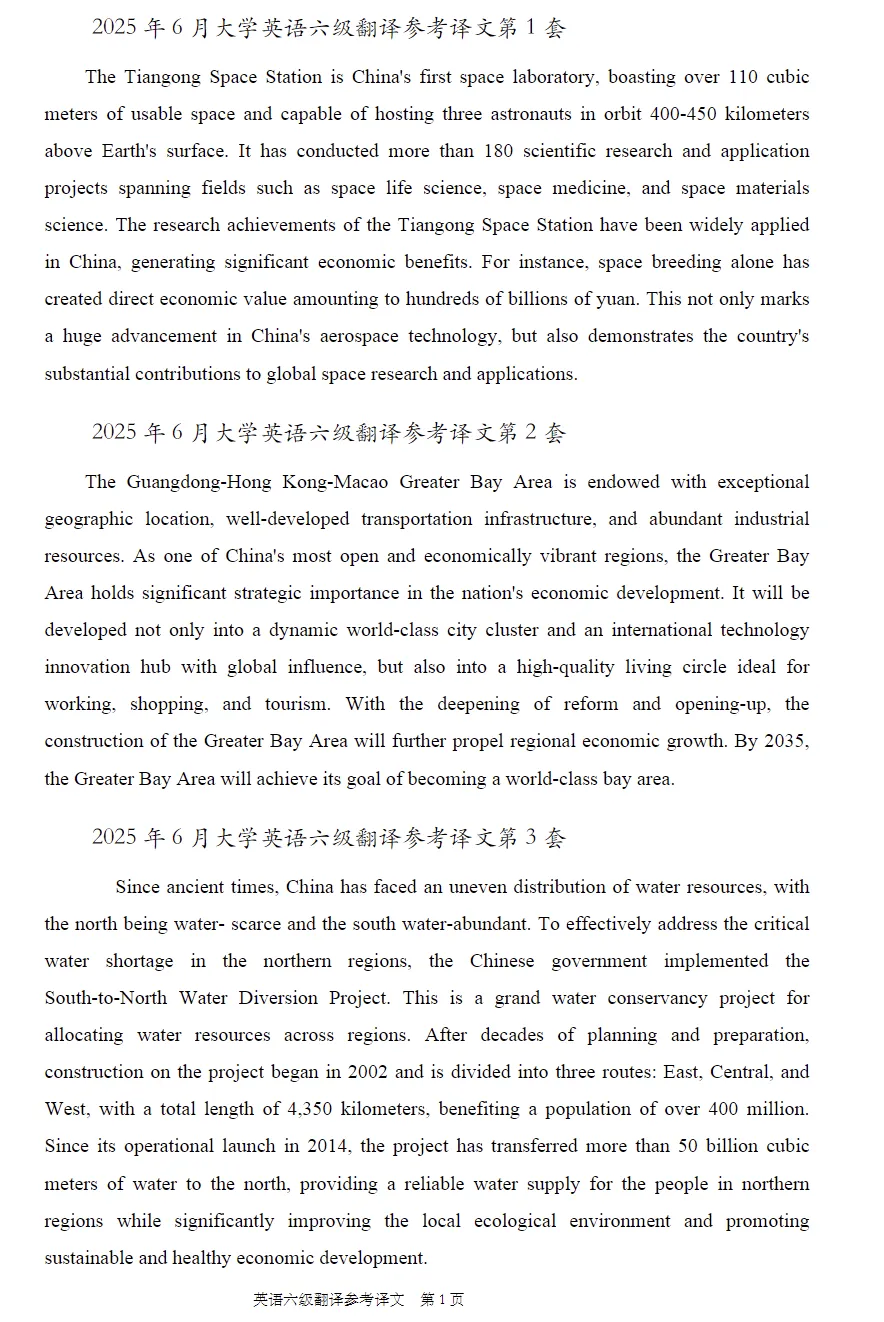 2025 年 6 月大学英语六级翻译参考译文第 1 套

The Tiangong Space Station is China's first space laboratory, boasting over 110 cubic meters of usable space and capable of hosting three astronauts in orbit 400-450 kilometers above Earth's surface. It has conducted more than 180 scientific research and application projects spanning fields such as space life science, space medicine, and space materials science. The research achievements of the Tiangong Space Station have been widely applied in China, generating significant economic benefits. For instance, space breeding alone has created direct economic value amounting to hundreds of billions of yuan. This not only marks a huge advancement in China's aerospace technology, but also demonstrates the country's substantial contributions to global space research and applications.

2025 年 6 月大学英语六级翻译参考译文第 2 套

The Guangdong-Hong Kong-Macao Greater Bay Area is endowed with exceptional geographic location, well-developed transportation infrastructure, and abundant industrial resources. As one of China's most open and economically vibrant regions, the Greater Bay Area holds significant strategic importance in the nation's economic development. It will be developed not only into a dynamic world-class city cluster and an international technology innovation hub with global influence, but also into a high-quality living circle ideal for working, shopping, and tourism. With the deepening of reform and opening-up, the construction of the Greater Bay Area will further propel regional economic growth. By 2035, the Greater Bay Area will achieve its goal of becoming a world-class bay area.

2025 年 6 月大学英语六级翻译参考译文第 3 套

Since ancient times, China has faced an uneven distribution of water resources, with the north being water- scarce and the south water-abundant. To effectively address the critical water shortage in the northern regions, the Chinese government implemented the South-to-North Water Diversion Project. This is a grand water conservancy project for allocating water resources across regions. After decades of planning and preparation, construction on the project began in 2002 and is divided into three routes: East, Central, and West, with a total length of 4,350 kilometers, benefiting a population of over 400 million. Since its operational launch in 2014, the project has transferred more than 50 billion cubic meters of water to the north, providing a reliable water supply for the people in northern regions while significantly improving the local ecological environment and promoting sustainable and healthy economic development.

英语六级翻译参考译文 第 1 页